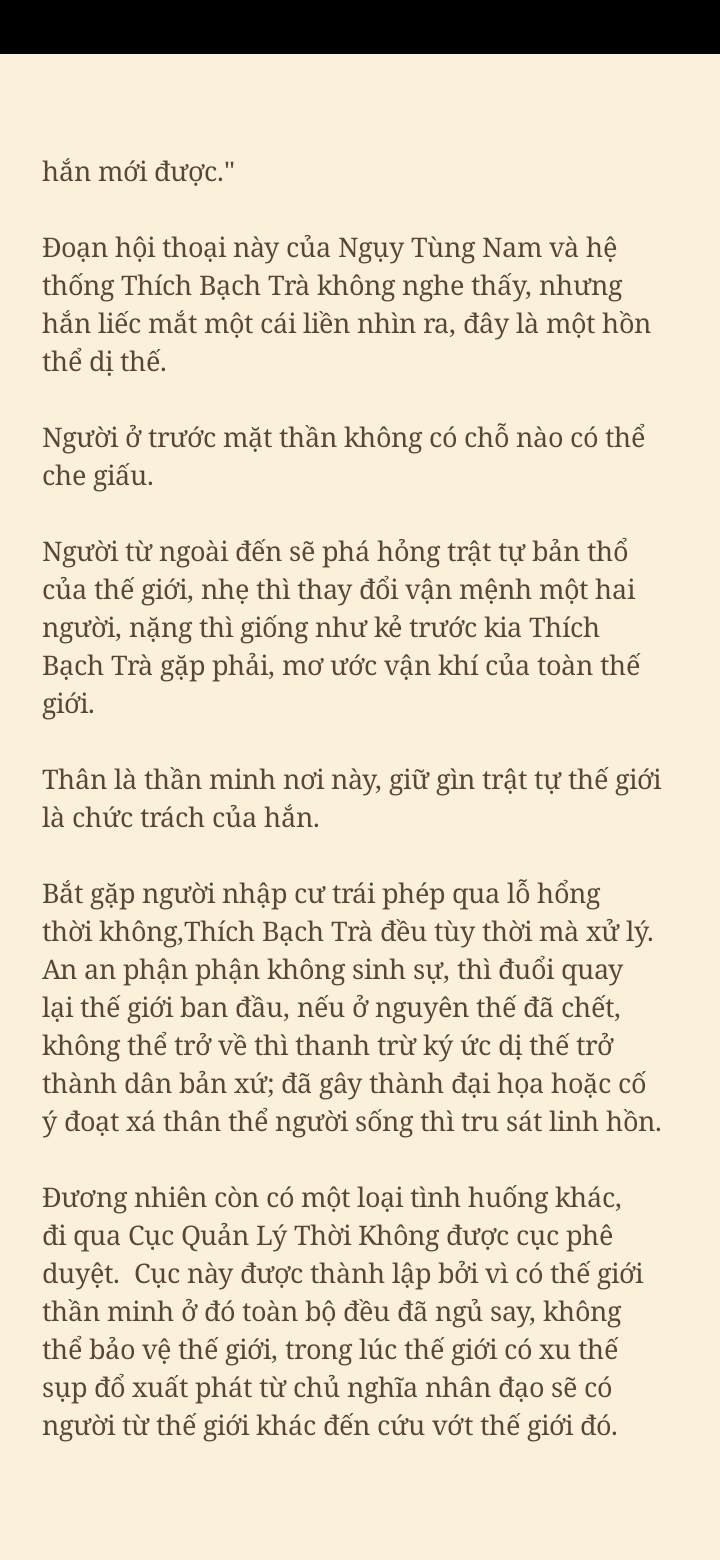 hắn mới được."

Đoạn hội thoại này của Ngụy Tùng Nam và hệ thống Thích Bạch Trà không nghe thấy, nhưng hắn liếc mắt một cái liền nhìn ra, đây là một hồn thể dị thế.

Người ở trước mặt thần không có chỗ nào có thể che giấu.

Người từ ngoài đến sẽ phá hỏng trật tự bản thổ của thế giới, nhẹ thì thay đổi vận mệnh một hai người, nặng thì giống như kẻ trước kia Thích Bạch Trà gặp phải, mơ ước vận khí của toàn thế giới.

Thân là thần minh nơi này, giữ gìn trật tự thế giới là chức trách của hắn.

Bắt gặp người nhập cư trái phép qua lỗ hổng thời không,Thích Bạch Trà đều tùy thời mà xử lý. An an phận phận không sinh sự, thì đuổi quay lại thế giới ban đầu, nếu ở nguyên thế đã chết, không thể trở về thì thanh trừ ký ức dị thế trở thành dân bản xứ; đã gây thành đại họa hoặc cố ý đoạt xá thân thể người sống thì tru sát linh hồn.

Đương nhiên còn có một loại tình huống khác, đi qua Cục Quản Lý Thời Không được cục phê duyệt. Cục này được thành lập bởi vì có thế giới thần minh ở đó toàn bộ đều đã ngủ say, không thể bảo vệ thế giới, trong lúc thế giới có xu thế sụp đổ xuất phát từ chủ nghĩa nhân đạo sẽ có người từ thế giới khác đến cứu vớt thế giới đó.